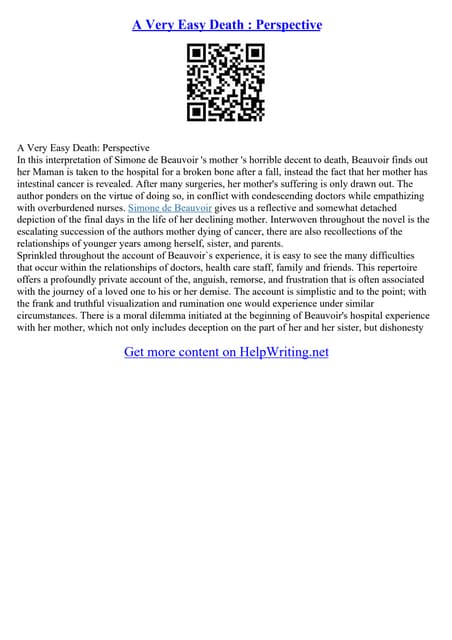 A Very Easy Death : Perspective

A Very Easy Death: Perspective
In this interpretation of Simone de Beauvoir 's mother 's horrible decent to death, Beauvoir finds out her Maman is taken to the hospital for a broken bone after a fall, instead the fact that her mother has intestinal cancer is revealed. After many surgeries, her mother's suffering is only drawn out. The author ponders on the virtue of doing so, in conflict with condescending doctors while empathizing with overburdened nurses. Simone de Beauvoir gives us a reflective and somewhat detached depiction of the final days in the life of her declining mother. Interwoven throughout the novel is the escalating succession of the authors mother dying of cancer, there are also recollections of the relationships of younger years among herself, sister, and parents.
Sprinkled throughout the account of Beauvoir`s experience, it is easy to see the many difficulties that occur within the relationships of doctors, health care staff, family and friends. This repertoire offers a profoundly private account of the, anguish, remorse, and frustration that is often associated with the journey of a loved one to his or her demise. The account is simplistic and to the point; with the frank and truthful visualization and rumination one would experience under similar circumstances. There is a moral dilemma initiated at the beginning of Beauvoir's hospital experience with her mother, which not only includes deception on the part of her and her sister, but dishonesty

Get more content on HelpWriting.net